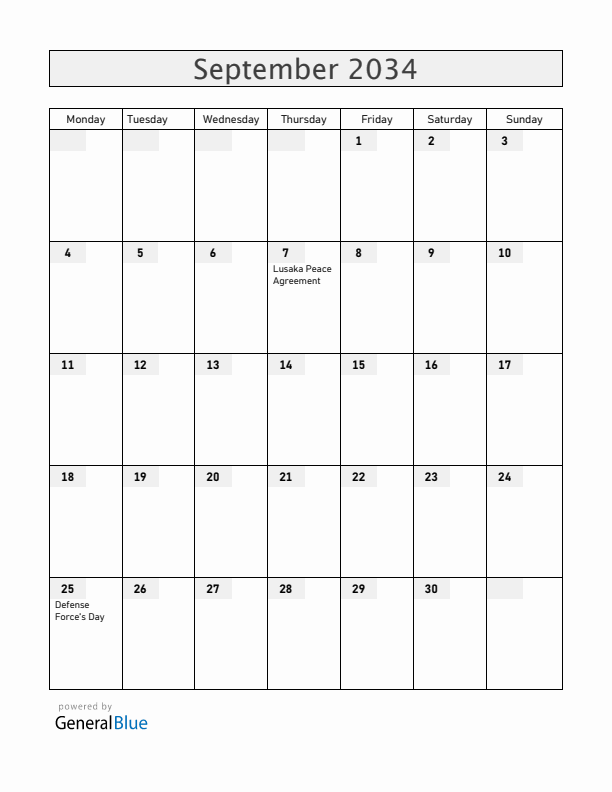 September 2034

| Monday | Tuesday | Wednesday | Thursday | Friday | Saturday | Sunday |
|---|---|---|---|---|---|---|
| | | | | 1 | 2 | 3 |
| 4 | 5 | 6 | 7 Lusaka Peace Agreement | 8 | 9 | 10 |
| 11 | 12 | 13 | 14 | 15 | 16 | 17 |
| 18 | 19 | 20 | 21 | 22 | 23 | 24 |
| 25 Defense Force's Day | 26 | 27 | 28 | 29 | 30 | |

powered by
GeneralBlue